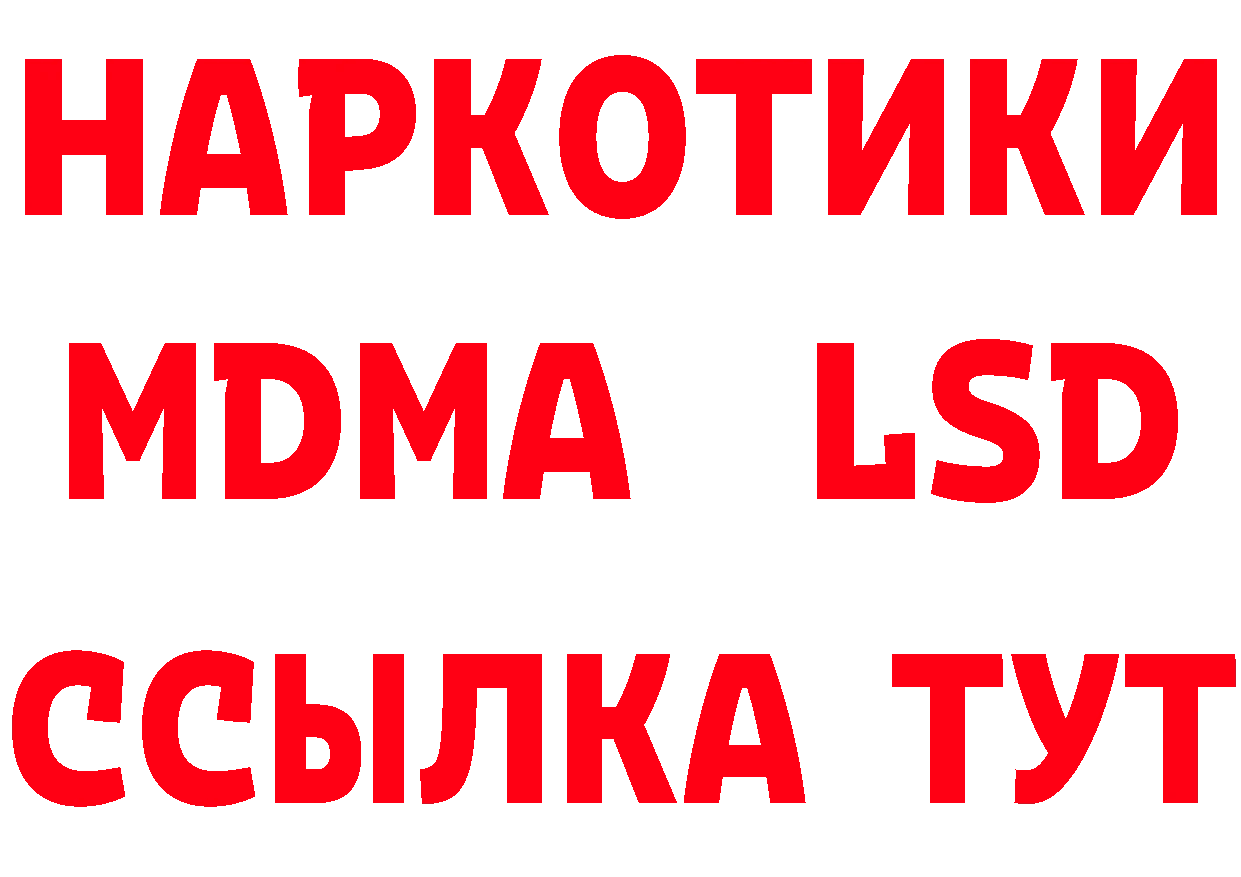 НАРКОТИКИ
MDMA LSD
ССЫЛКА ТУТ